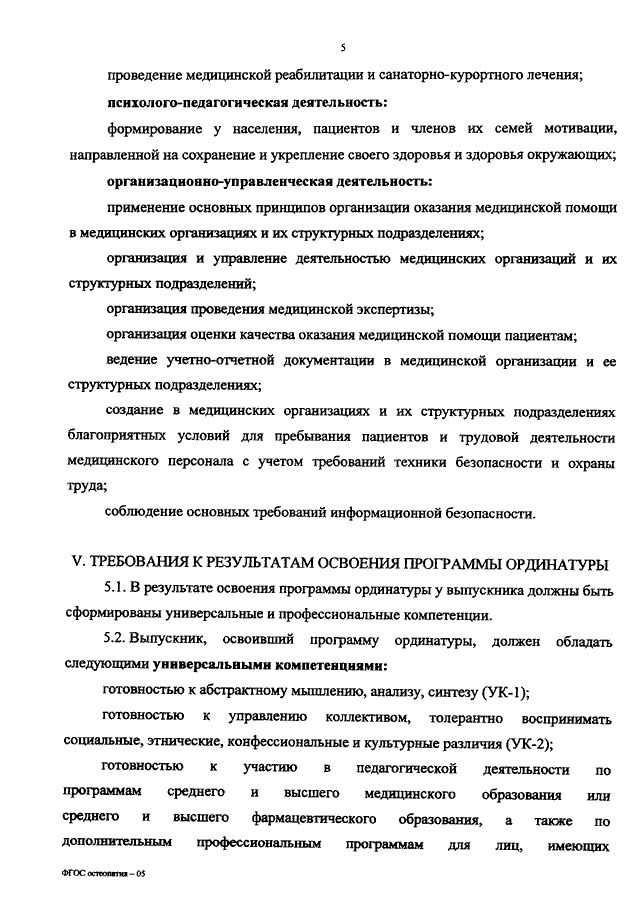 5

проведение медицинской реабилитации и санаторно-курортного лечения;

психолого-педагогическая деятельность:

формирование у населения, пациентов и членов их семей мотивации, направленной на сохранение и укрепление своего здоровья и здоровья окружающих;

организационно-управленческая деятельность:

применение основных принципов организации оказания медицинской помощи в медицинских организациях и их структурных подразделениях;

организация и управление деятельностью медицинских организаций и их структурных подразделений;

организация проведения медицинской экспертизы;

организация оценки качества оказания медицинской помощи пациентам;

ведение учетно-отчетной документации в медицинской организации и ее структурных подразделениях;

создание в медицинских организациях и их структурных подразделениях благоприятных условий для пребывания пациентов и трудовой деятельности медицинского персонала с учетом требований техники безопасности и охраны труда;

соблюдение основных требований информационной безопасности.

V. ТРЕБОВАНИЯ К РЕЗУЛЬТАТАМ ОСВОЕНИЯ ПРОГРАММЫ ОРДИНАТУРЫ

5.1. В результате освоения программы ординатуры у выпускника должны быть сформированы универсальные и профессиональные компетенции.

5.2. Выпускник, освоивший программу ординатуры, должен обладать следующими универсальными компетенциями:

готовностью к абстрактному мышлению, анализу, синтезу (УК-1);

готовностью к управлению коллективом, толерантно воспринимать социальные, этнические, конфессиональные и культурные различия (УК-2);

готовностью к участию в педагогической деятельности по программам среднего и высшего медицинского образования или среднего и высшего фармацевтического образования, а также по дополнительным профессиональным программам для лиц, имеющих

ФГОС остеопатия – 05